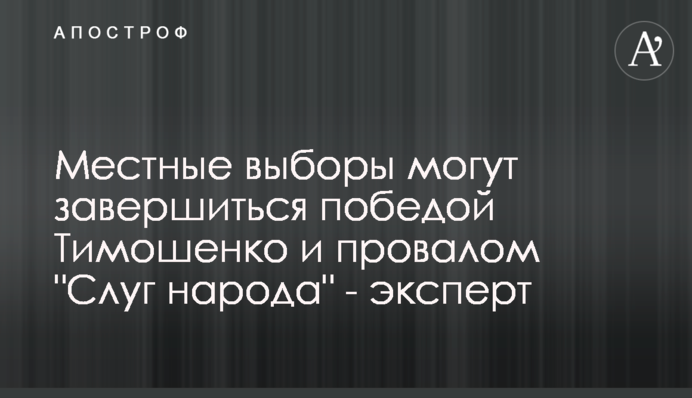 АПОСТРОФ

A'

Местные выборы могут завершиться победой Тимошенко и провалом "Слуг народа" - эксперт